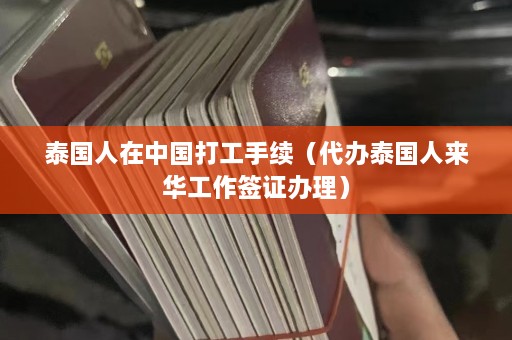 泰国人在中国打工手续（代办泰国人来华工作签证办理）